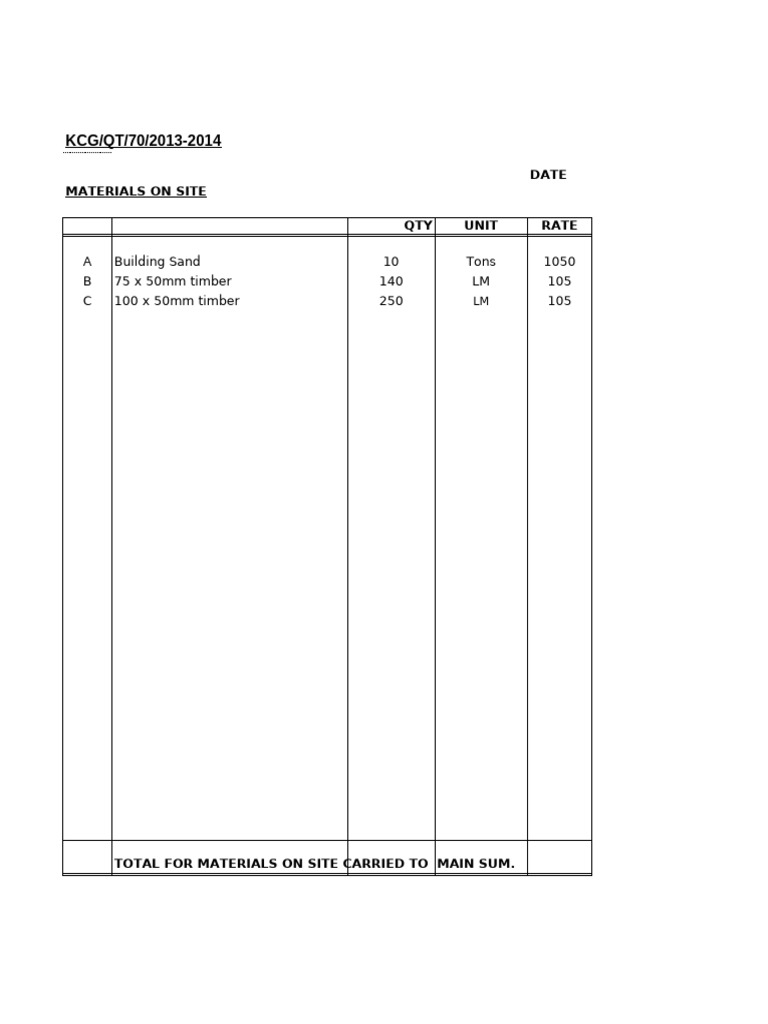 KCG/QT/70/2013-2014

DATE

MATERIALS ON SITE

| | | QTY | UNIT | RATE |
|---|---|---|---|---|
| A | Building Sand | 10 | Tons | 1050 |
| B | 75 x 50mm timber | 140 | LM | 105 |
| C | 100 x 50mm timber | 250 | LM | 105 |
| | TOTAL FOR MATERIALS ON SITE CARRIED TO MAIN SUM. | | | |